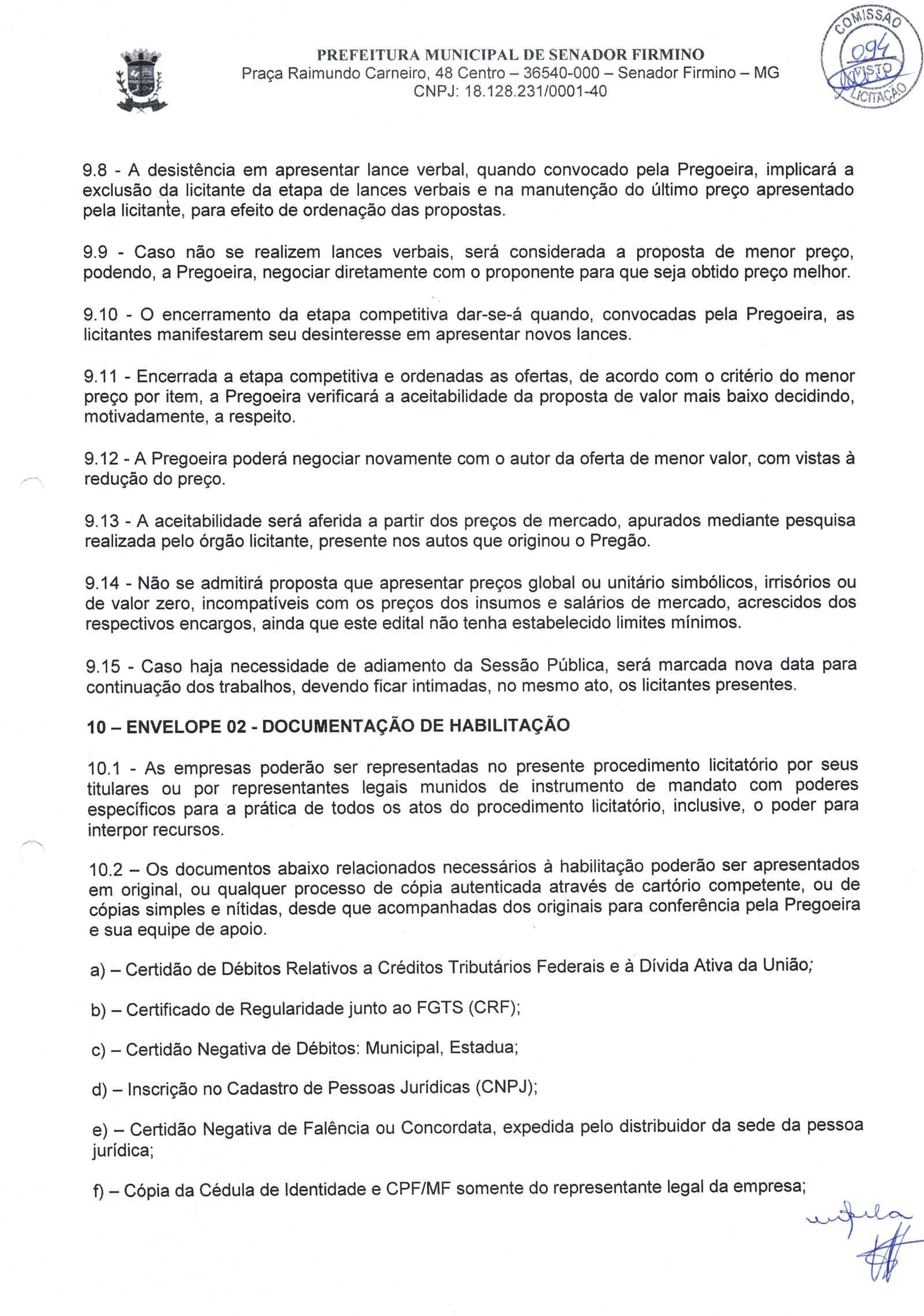 PREFEITURA MUNICIPAL DE SENADOR FIRMINO
Praça Raimundo Carneiro, 48 Centro – 36540-000 – Senador Firmino – MG
CNPJ: 18.128.231/0001-40

COMISSÃO
094
VISTO
LICITAÇÃO

9.8 - A desistência em apresentar lance verbal, quando convocado pela Pregoeira, implicará a exclusão da licitante da etapa de lances verbais e na manutenção do último preço apresentado pela licitante, para efeito de ordenação das propostas.

9.9 - Caso não se realizem lances verbais, será considerada a proposta de menor preço, podendo, a Pregoeira, negociar diretamente com o proponente para que seja obtido preço melhor.

9.10 - O encerramento da etapa competitiva dar-se-á quando, convocadas pela Pregoeira, as licitantes manifestarem seu desinteresse em apresentar novos lances.

9.11 - Encerrada a etapa competitiva e ordenadas as ofertas, de acordo com o critério do menor preço por item, a Pregoeira verificará a aceitabilidade da proposta de valor mais baixo decidindo, motivadamente, a respeito.

9.12 - A Pregoeira poderá negociar novamente com o autor da oferta de menor valor, com vistas à redução do preço.

9.13 - A aceitabilidade será aferida a partir dos preços de mercado, apurados mediante pesquisa realizada pelo órgão licitante, presente nos autos que originou o Pregão.

9.14 - Não se admitirá proposta que apresentar preços global ou unitário simbólicos, irrisórios ou de valor zero, incompatíveis com os preços dos insumos e salários de mercado, acrescidos dos respectivos encargos, ainda que este edital não tenha estabelecido limites mínimos.

9.15 - Caso haja necessidade de adiamento da Sessão Pública, será marcada nova data para continuação dos trabalhos, devendo ficar intimadas, no mesmo ato, os licitantes presentes.

10 – ENVELOPE 02 - DOCUMENTAÇÃO DE HABILITAÇÃO

10.1 - As empresas poderão ser representadas no presente procedimento licitatório por seus titulares ou por representantes legais munidos de instrumento de mandato com poderes específicos para a prática de todos os atos do procedimento licitatório, inclusive, o poder para interpor recursos.

10.2 – Os documentos abaixo relacionados necessários à habilitação poderão ser apresentados em original, ou qualquer processo de cópia autenticada através de cartório competente, ou de cópias simples e nítidas, desde que acompanhadas dos originais para conferência pela Pregoeira e sua equipe de apoio.

a) – Certidão de Débitos Relativos a Créditos Tributários Federais e à Dívida Ativa da União;

b) – Certificado de Regularidade junto ao FGTS (CRF);

c) – Certidão Negativa de Débitos: Municipal, Estadua;

d) – Inscrição no Cadastro de Pessoas Jurídicas (CNPJ);

e) – Certidão Negativa de Falência ou Concordata, expedida pelo distribuidor da sede da pessoa jurídica;

f) – Cópia da Cédula de Identidade e CPF/MF somente do representante legal da empresa;